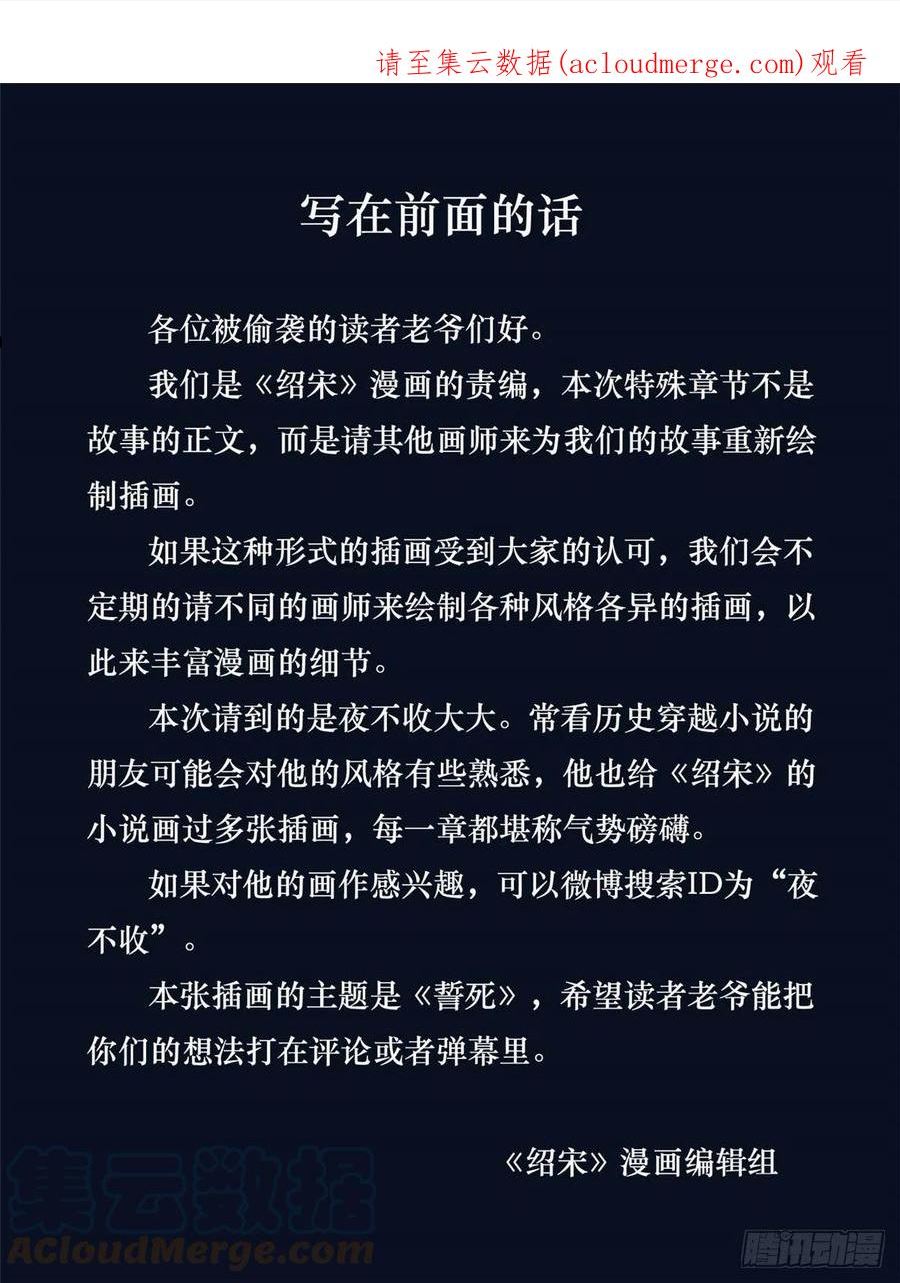 请至集云数据(acloudmerge.com)观看

写在前面的话

各位被偷袭的读者老爷们好。

我们是《绍宋》漫画的责编，本次特殊章节不是故事的正文，而是请其他画师来为我们的故事重新绘制插画。

如果这种形式的插画受到大家的认可，我们会不定期的请不同的画师来绘制各种风格各异的插画，以此来丰富漫画的细节。

本次请到的是夜不收大大。常看历史穿越小说的朋友可能会对他的风格有些熟悉，他也给《绍宋》的小说画过多张插画，每一章都堪称气势磅礴。

如果对他的画作感兴趣，可以微博搜索ID为“夜不收”。

本张插画的主题是《誓死》，希望读者老爷能把你们的想法打在评论或者弹幕里。

《绍宋》漫画编辑组

集云数据
ACloudMerge.com
腾讯动漫